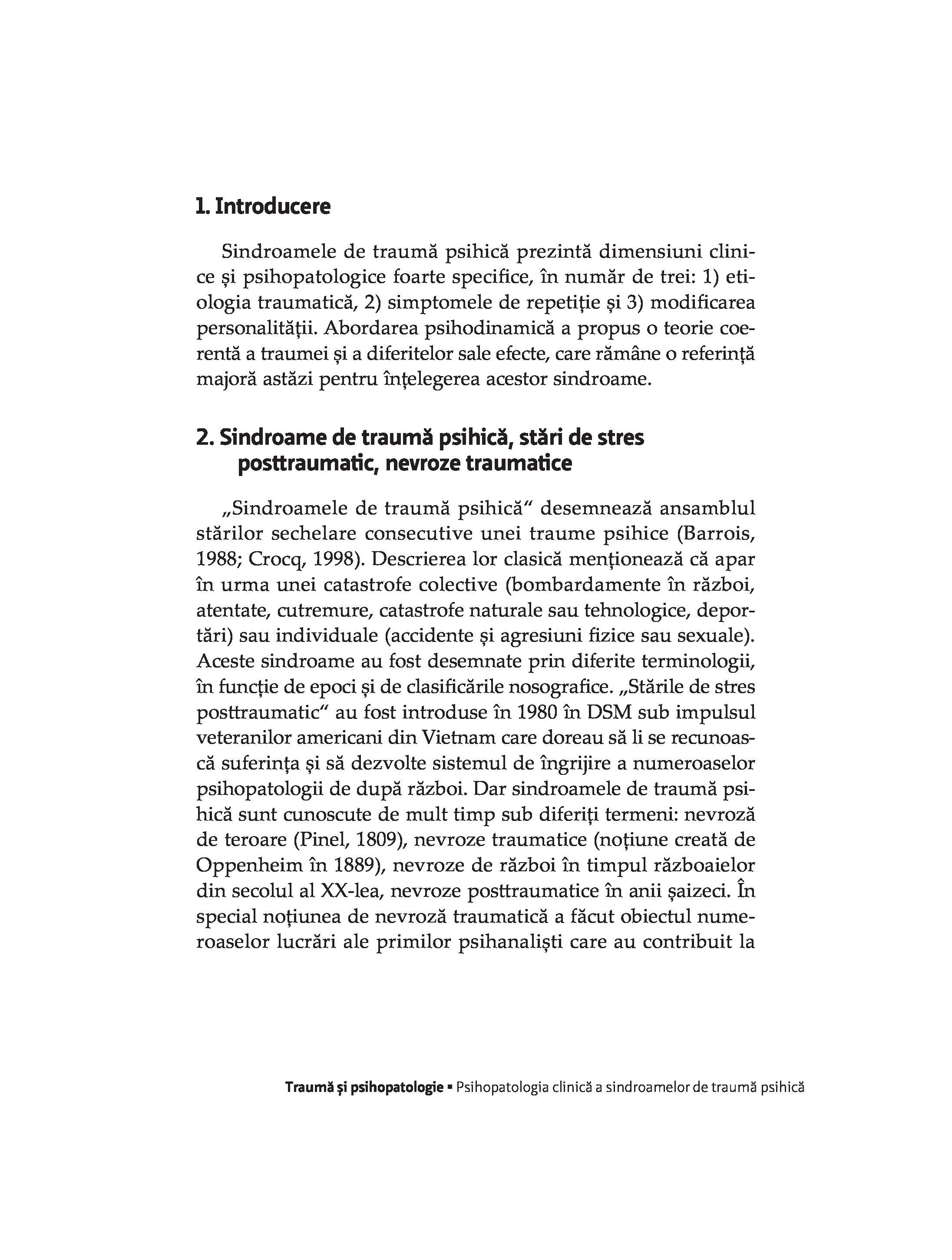 1. Introducere

Sindroamele de traumă psihică prezintă dimensiuni clinice și psihopatologice foarte specifice, în număr de trei: 1) etiologia traumatică, 2) simptomele de repetiție și 3) modificarea personalității. Abordarea psihodinamică a propus o teorie coerentă a traumei și a diferitelor sale efecte, care rămâne o referință majoră astăzi pentru înțelegerea acestor sindroame.

2. Sindroame de traumă psihică, stări de stres posttraumatic, nevroze traumatice

„Sindroamele de traumă psihică“ desemnează ansamblul stărilor sechelare consecutive unei traume psihice (Barrois, 1988; Crocq, 1998). Descrierea lor clasică menționează că apar în urma unei catastrofe colective (bombardamente în război, atentate, cutremure, catastrofe naturale sau tehnologice, deportări) sau individuale (accidente și agresiuni fizice sau sexuale). Aceste sindroame au fost desemnate prin diferite terminologii, în funcție de epoci și de clasificările nosografice. „Stările de stres posttraumatic“ au fost introduse în 1980 în DSM sub impulsul veteranilor americani din Vietnam care doreau să li se recunoască suferința și să dezvolte sistemul de îngrijire a numeroaselor psihopatologii de după război. Dar sindroamele de traumă psihică sunt cunoscute de mult timp sub diferiți termeni: nevroză de teroare (Pinel, 1809), nevroze traumatice (noțiune creată de Oppenheim în 1889), nevroze de război în timpul războaielor din secolul al XX-lea, nevroze posttraumatice în anii șaizeci. În special noțiunea de nevroză traumatică a făcut obiectul numeroaselor lucrări ale primilor psihanaliști care au contribuit la

Traumă și psihopatologie ▪ Psihopatologia clinică a sindroamelor de traumă psihică